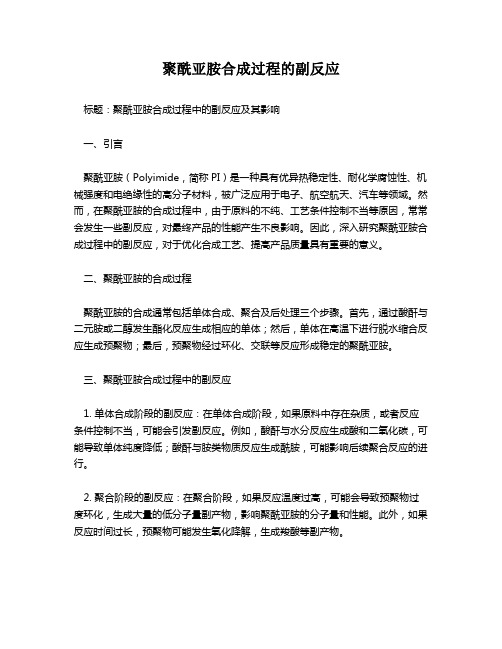 聚酰亚胺合成过程的副反应

标题：聚酰亚胺合成过程中的副反应及其影响

一、引言

聚酰亚胺（Polyimide，简称 PI）是一种具有优异热稳定性、耐化学腐蚀性、机械强度和电绝缘性的高分子材料，被广泛应用于电子、航空航天、汽车等领域。然而，在聚酰亚胺的合成过程中，由于原料的不纯、工艺条件控制不当等原因，常常会发生一些副反应，对最终产品的性能产生不良影响。因此，深入研究聚酰亚胺合成过程中的副反应，对于优化合成工艺、提高产品质量具有重要的意义。

二、聚酰亚胺的合成过程

聚酰亚胺的合成通常包括单体合成、聚合及后处理三个步骤。首先，通过酸酐与二元胺或二醇发生酯化反应生成相应的单体；然后，单体在高温下进行脱水缩合反应生成预聚物；最后，预聚物经过环化、交联等反应形成稳定的聚酰亚胺。

三、聚酰亚胺合成过程中的副反应

1. 单体合成阶段的副反应：在单体合成阶段，如果原料中存在杂质，或者反应条件控制不当，可能会引发副反应。例如，酸酐与水分反应生成酸和二氧化碳，可能导致单体纯度降低；酸酐与胺类物质反应生成酰胺，可能影响后续聚合反应的进行。

2. 聚合阶段的副反应：在聚合阶段，如果反应温度过高，可能会导致预聚物过度环化，生成大量的低分子量副产物，影响聚酰亚胺的分子量和性能。此外，如果反应时间过长，预聚物可能发生氧化降解，生成羧酸等副产物。